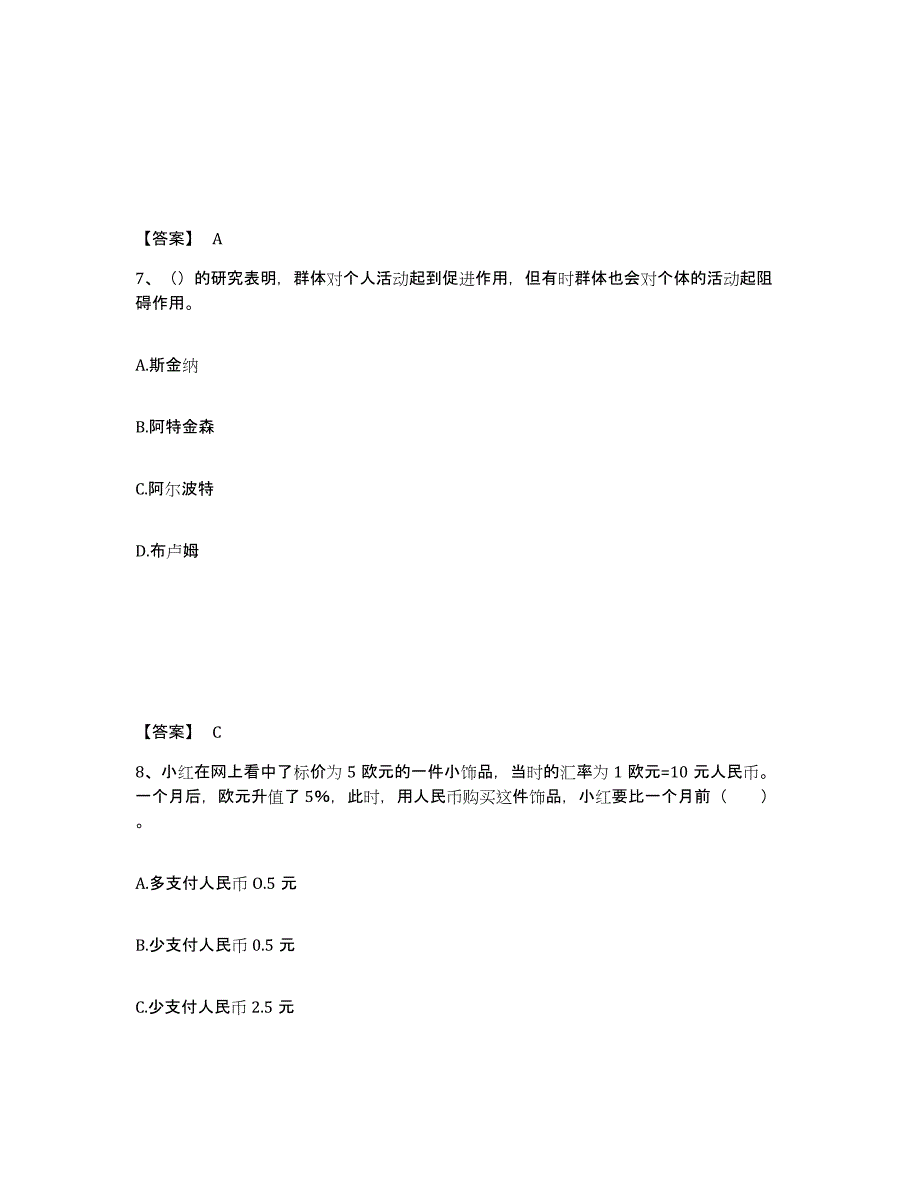 【答案】 A

7、（）的研究表明，群体对个人活动起到促进作用，但有时群体也会对个体的活动起阻碍作用。

A.斯金纳

B.阿特金森

C.阿尔波特

D.布卢姆

【答案】 C

8、小红在网上看中了标价为 5 欧元的一件小饰品，当时的汇率为 1 欧元=10 元人民币。一个月后，欧元升值了 5%，此时，用人民币购买这件饰品，小红要比一个月前（　　）。

A.多支付人民币 0.5 元

B.少支付人民币 0.5 元

C.少支付人民币 2.5 元